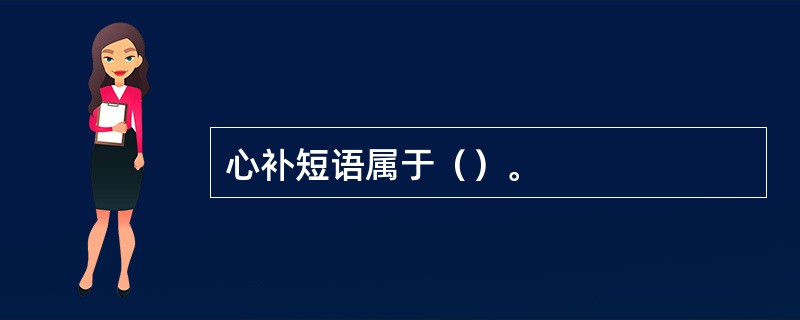 心补短语属于（）。